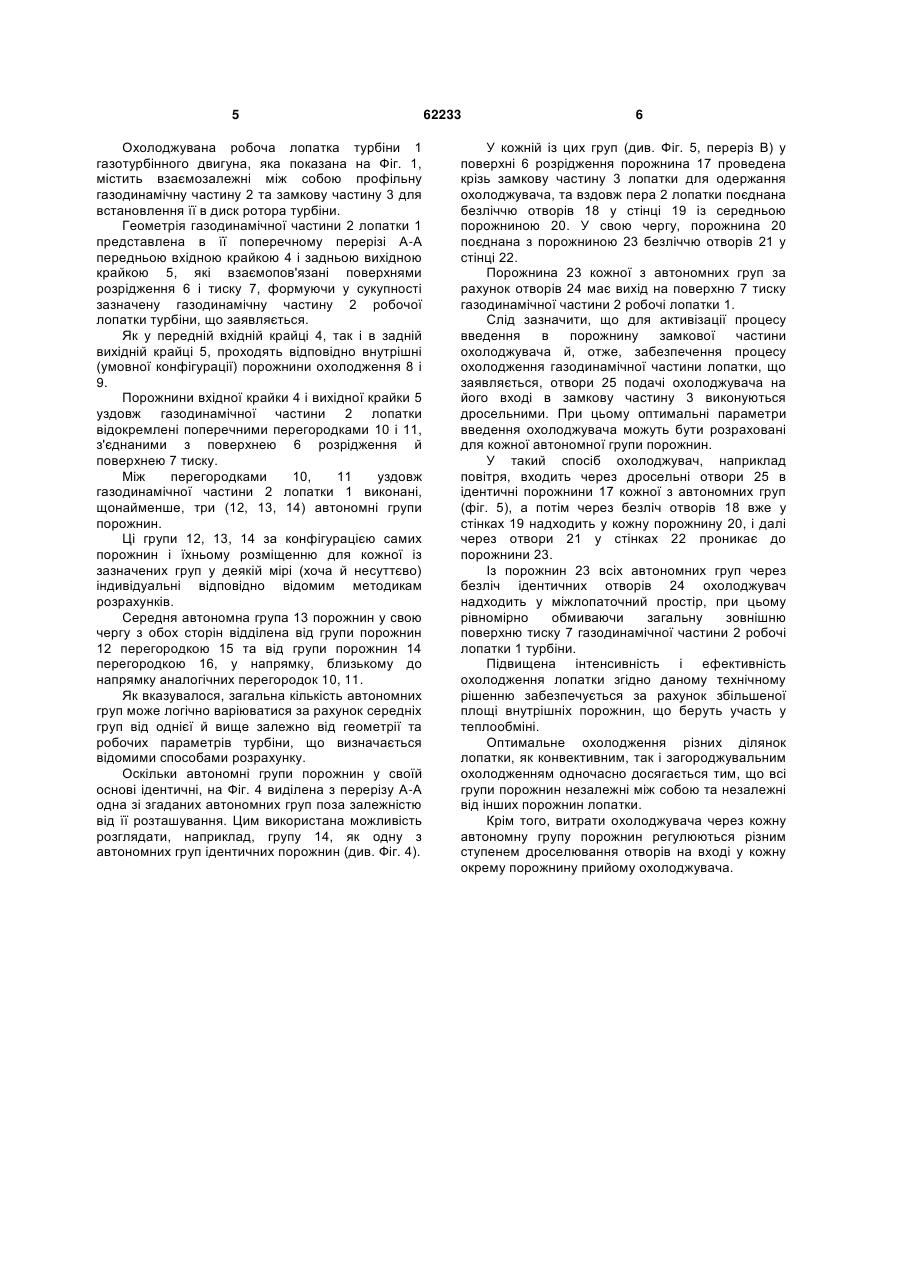 5

62233

6

Охолоджувана робоча лопатка турбіни 1 газотурбінного двигуна, яка показана на Фіг. 1, містить взаємозалежні між собою профільну газодинамічну частину 2 та замкову частину 3 для встановлення її в диск ротора турбіни.

Геометрія газодинамічної частини 2 лопатки 1 представлена в її поперечному перерізі А-А передньою вхідною крайкою 4 і задньою вихідною крайкою 5, які взаємопов'язані поверхнями розрідження 6 і тиску 7, формуючи у сукупності зазначену газодинамічну частину 2 робочої лопатки турбіни, що заявляється.

Як у передній вхідній крайці 4, так і в задній вихідній крайці 5, проходять відповідно внутрішні (умовної конфігурації) порожнини охолодження 8 і 9.

Порожнини вхідної крайки 4 і вихідної крайки 5 уздовж газодинамічної частини 2 лопатки відокремлені поперечними перегородками 10 і 11, з'єднаними з поверхнею 6 розрідження й поверхнею 7 тиску.

Між перегородками 10, 11 уздовж газодинамічної частини 2 лопатки 1 виконані, щонайменше, три (12, 13, 14) автономні групи порожнин.

Ці групи 12, 13, 14 за конфігурацією самих порожнин і їхньому розміщенню для кожної із зазначених груп у деякій мірі (хоча й несуттєво) індивідуальні відповідно відомим методикам розрахунків.

Середня автономна група 13 порожнин у свою чергу з обох сторін відділена від групи порожнин 12 перегородкою 15 та від групи порожнин 14 перегородкою 16, у напрямку, близькому до напрямку аналогічних перегородок 10, 11.

Як вказувалося, загальна кількість автономних груп може логічно варіюватися за рахунок середніх груп від однієї й вище залежно від геометрії та робочих параметрів турбіни, що визначається відомими способами розрахунку.

Оскільки автономні групи порожнин у своїй основі ідентичні, на Фіг. 4 виділена з перерізу А-А одна зі згаданих автономних груп поза залежністю від її розташування. Цим використана можливість розглядати, наприклад, групу 14, як одну з автономних груп ідентичних порожнин (див. Фіг. 4).

У кожній із цих груп (див. Фіг. 5, переріз В) у поверхні 6 розрідження порожнина 17 проведена крізь замкову частину 3 лопатки для одержання охолоджувача, та вздовж пера 2 лопатки поєднана безліччю отворів 18 у стінці 19 із середньою порожниною 20. У свою чергу, порожнина 20 поєднана з порожниною 23 безліччю отворів 21 у стінці 22.

Порожнина 23 кожної з автономних груп за рахунок отворів 24 має вихід на поверхню 7 тиску газодинамічної частини 2 робочі лопатки 1.

Слід зазначити, що для активізації процесу введення в порожнину замкової частини охолоджувача й, отже, забезпечення процесу охолодження газодинамічної частини лопатки, що заявляється, отвори 25 подачі охолоджувача на його вході в замкову частину 3 виконуються дросельними. При цьому оптимальні параметри введення охолоджувача можуть бути розраховані для кожної автономної групи порожнин.

У такий спосіб охолоджувач, наприклад повітря, входить через дросельні отвори 25 в ідентичні порожнини 17 кожної з автономних груп (фіг. 5), а потім через безліч отворів 18 вже у стінках 19 надходить у кожну порожнину 20, і далі через отвори 21 у стінках 22 проникає до порожнини 23.

Із порожнин 23 всіх автономних груп через безліч ідентичних отворів 24 охолоджувач надходить у міжлопаточний простір, при цьому рівномірно обмиваючи загальну зовнішню поверхню тиску 7 газодинамічної частини 2 робочі лопатки 1 турбіни.

Підвищена інтенсивність і ефективність охолодження лопатки згідно даному технічному рішенню забезпечується за рахунок збільшеної площі внутрішніх порожнин, що беруть участь у теплообміні.

Оптимальне охолодження різних ділянок лопатки, як конвективним, так і загороджувальним охолодженням одночасно досягається тим, що всі групи порожнин незалежні між собою та незалежні від інших порожнин лопатки.

Крім того, витрати охолоджувача через кожну автономну групу порожнин регулюються різним ступенем дроселювання отворів на вході у кожну окрему порожнину прийому охолоджувача.